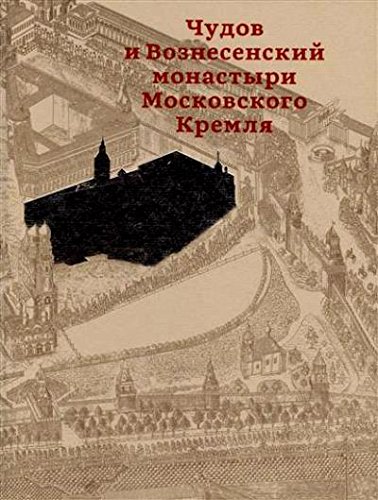 Чудов
и Вознесенский
монастыри
Московского
Кремля